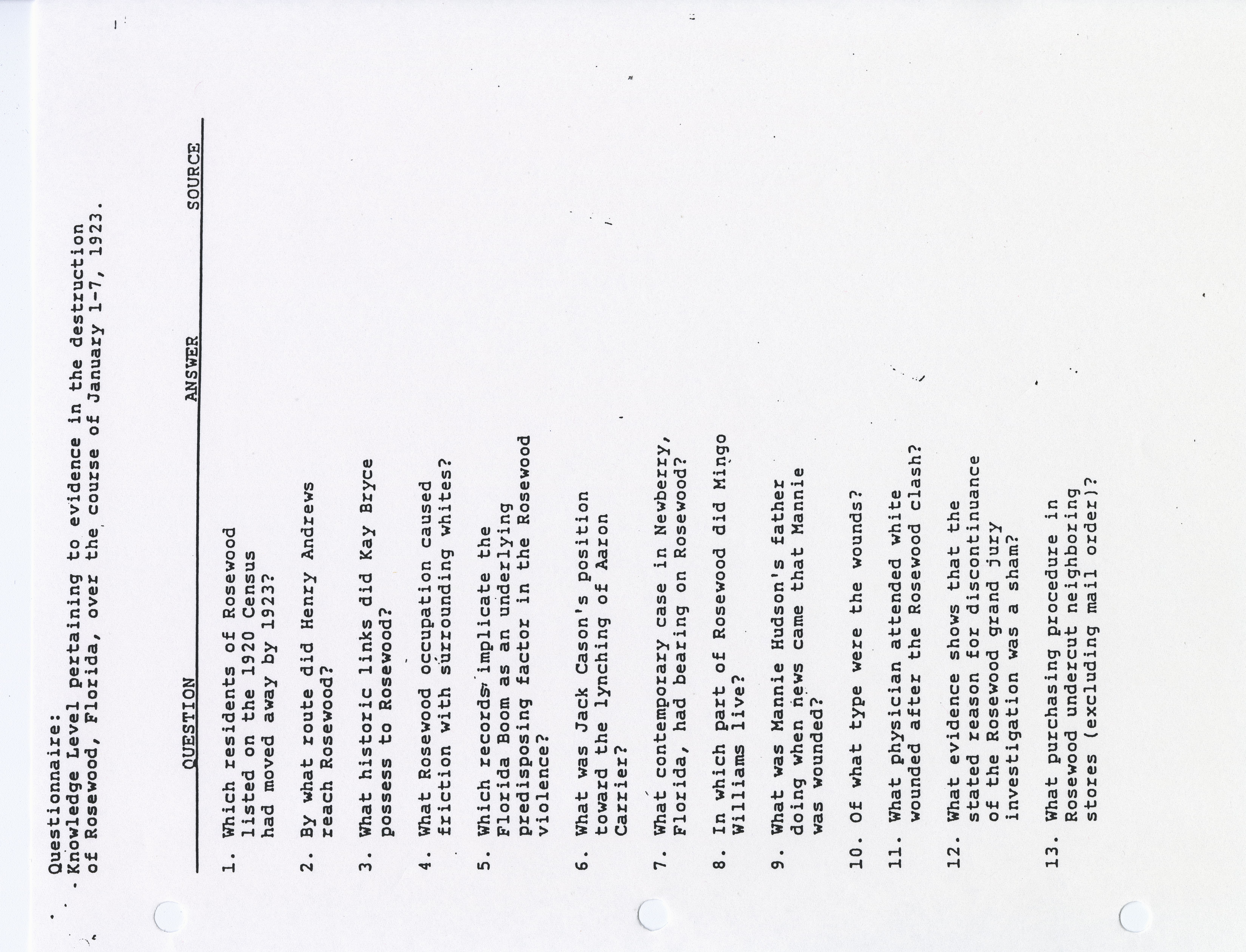 Questionnaire:
Knowledge Level pertaining to evidence in the destruction of Rosewood, Florida, over the course of January 1-7, 1923.

QUESTION ANSWER SOURCE

1. Which residents of Rosewood listed on the 1920 Census had moved away by 1923?

2. By what route did Henry Andrews reach Rosewood?

3. What historic links did Kay Bryce possess to Rosewood?

4. What Rosewood occupation caused friction with surrounding whites?

5. Which records implicate the Florida Boom as an underlying predisposing factor in the Rosewood violence?

6. What was Jack Cason's position toward the lynching of Aaron Carrier?

7. What contemporary case in Newberry, Florida, had bearing on Rosewood?

8. In which part of Rosewood did Mingo Williams live?

9. What was Mannie Hudson's father doing when news came that Mannie was wounded?

10. Of what type were the wounds?

11. What physician attended white wounded after the Rosewood clash?

12. What evidence shows that the stated reason for discontinuance of the Rosewood grand jury investigation was a sham?

13. What purchasing procedure in Rosewood undercut neighboring stores (excluding mail order)?